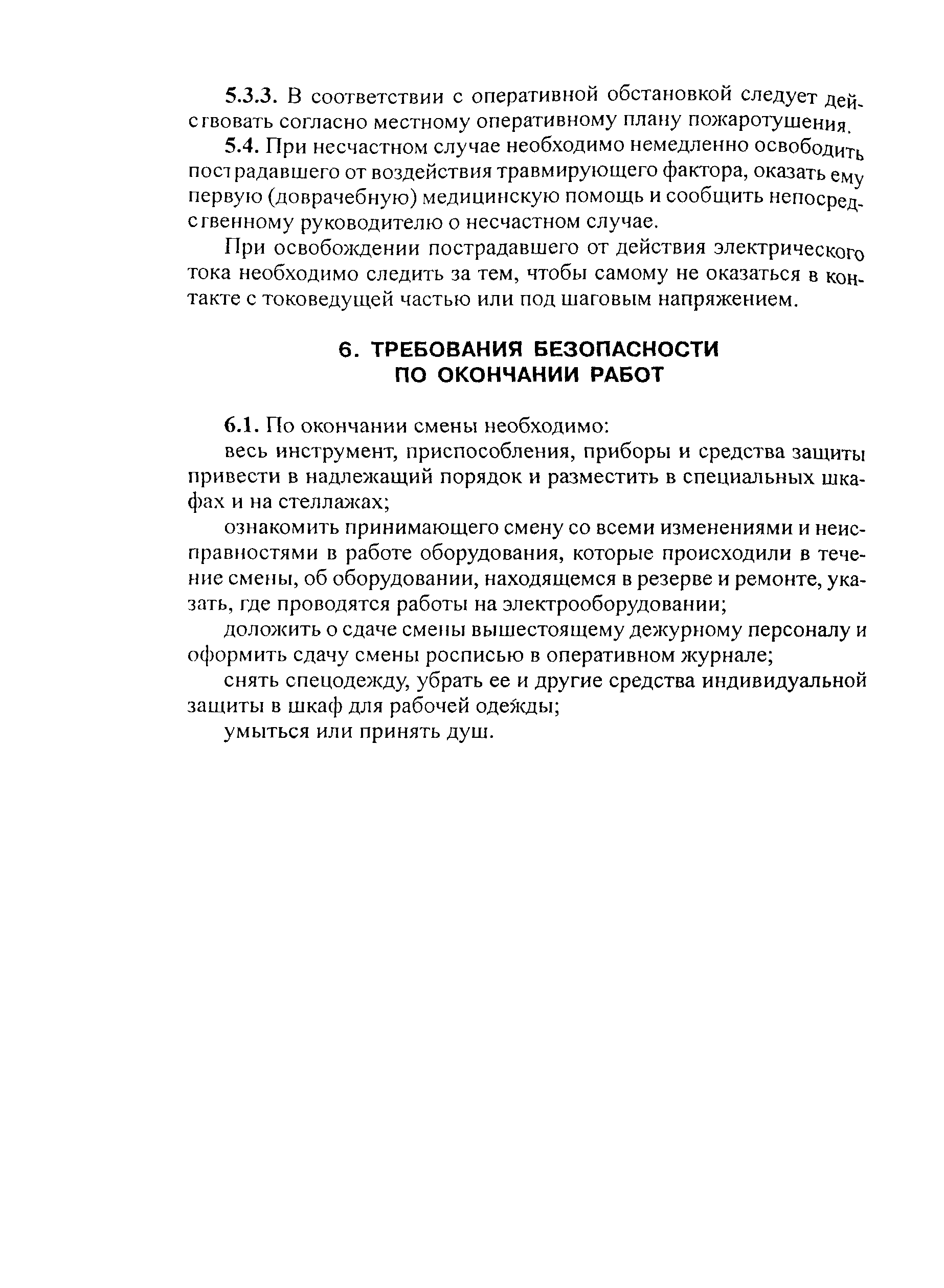 5.3.3. В соответствии с оперативной обстановкой следует действовать согласно местному оперативному плану пожаротушения.

5.4. При несчастном случае необходимо немедленно освободить пострадавшего от воздействия травмирующего фактора, оказать ему первую (доврачебную) медицинскую помощь и сообщить непосредственному руководителю о несчастном случае.

При освобождении пострадавшего от действия электрического тока необходимо следить за тем, чтобы самому не оказаться в контакте с токоведущей частью или под шаговым напряжением.

6. ТРЕБОВАНИЯ БЕЗОПАСНОСТИ ПО ОКОНЧАНИИ РАБОТ

6.1. По окончании смены необходимо:

весь инструмент, приспособления, приборы и средства защиты привести в надлежащий порядок и разместить в специальных шкафах и на стеллажах;

ознакомить принимающего смену со всеми изменениями и неисправностями в работе оборудования, которые происходили в течение смены, об оборудовании, находящемся в резерве и ремонте, указать, где проводятся работы на электрооборудовании;

доложить о сдаче смены вышестоящему дежурному персоналу и оформить сдачу смены росписью в оперативном журнале;

снять спецодежду, убрать ее и другие средства индивидуальной защиты в шкаф для рабочей одежды;

умыться или принять душ.